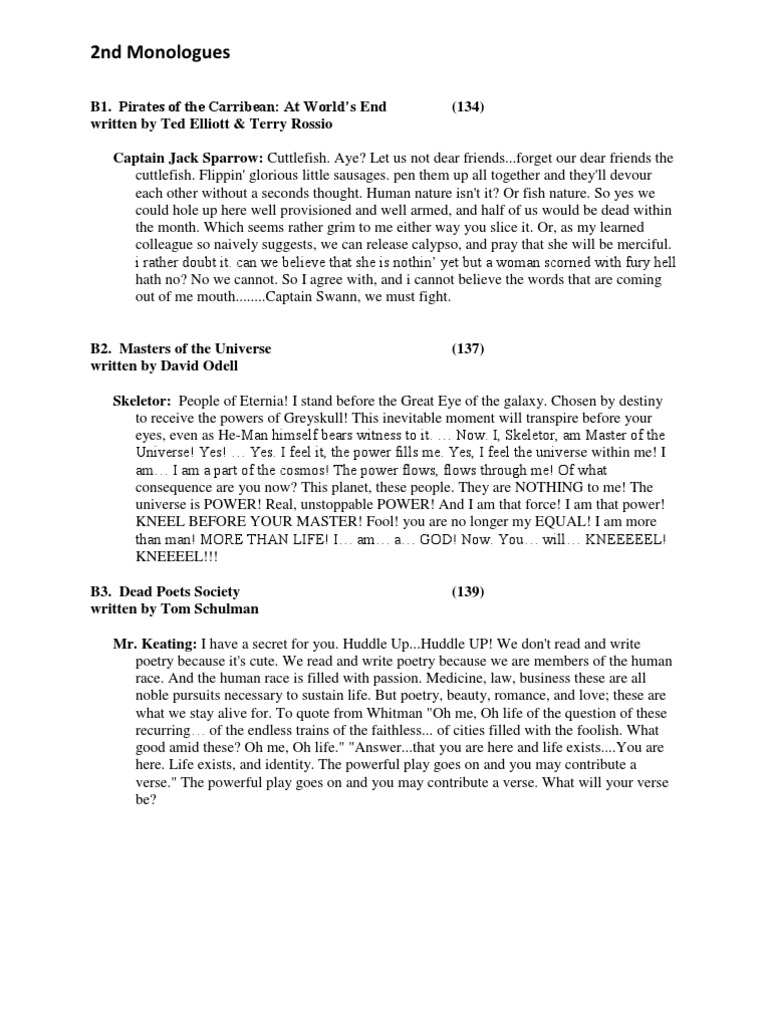 2nd Monologues

B1. Pirates of the Carribean: At World's End (134)
written by Ted Elliott & Terry Rossio

Captain Jack Sparrow: Cuttlefish. Aye? Let us not dear friends...forget our dear friends the cuttlefish. Flippin' glorious little sausages. pen them up all together and they'll devour each other without a seconds thought. Human nature isn't it? Or fish nature. So yes we could hole up here well provisioned and well armed, and half of us would be dead within the month. Which seems rather grim to me either way you slice it. Or, as my learned colleague so naively suggests, we can release calypso, and pray that she will be merciful. i rather doubt it. can we believe that she is nothin' yet but a woman scorned with fury hell hath no? No we cannot. So I agree with, and i cannot believe the words that are coming out of me mouth........Captain Swann, we must fight.

B2. Masters of the Universe (137)
written by David Odell

Skeletor: People of Eternia! I stand before the Great Eye of the galaxy. Chosen by destiny to receive the powers of Greyskull! This inevitable moment will transpire before your eyes, even as He-Man himself bears witness to it. … Now. I, Skeletor, am Master of the Universe! Yes! … Yes. I feel it, the power fills me. Yes, I feel the universe within me! I am… I am a part of the cosmos! The power flows, flows through me! Of what consequence are you now? This planet, these people. They are NOTHING to me! The universe is POWER! Real, unstoppable POWER! And I am that force! I am that power! KNEEL BEFORE YOUR MASTER! Fool! you are no longer my EQUAL! I am more than man! MORE THAN LIFE! I… am… a… GOD! Now. You… will… KNEEEEEL! KNEEEEL!!!

B3. Dead Poets Society (139)
written by Tom Schulman

Mr. Keating: I have a secret for you. Huddle Up...Huddle UP! We don't read and write poetry because it's cute. We read and write poetry because we are members of the human race. And the human race is filled with passion. Medicine, law, business these are all noble pursuits necessary to sustain life. But poetry, beauty, romance, and love; these are what we stay alive for. To quote from Whitman "Oh me, Oh life of the question of these recurring… of the endless trains of the faithless... of cities filled with the foolish. What good amid these? Oh me, Oh life." "Answer...that you are here and life exists....You are here. Life exists, and identity. The powerful play goes on and you may contribute a verse." The powerful play goes on and you may contribute a verse. What will your verse be?